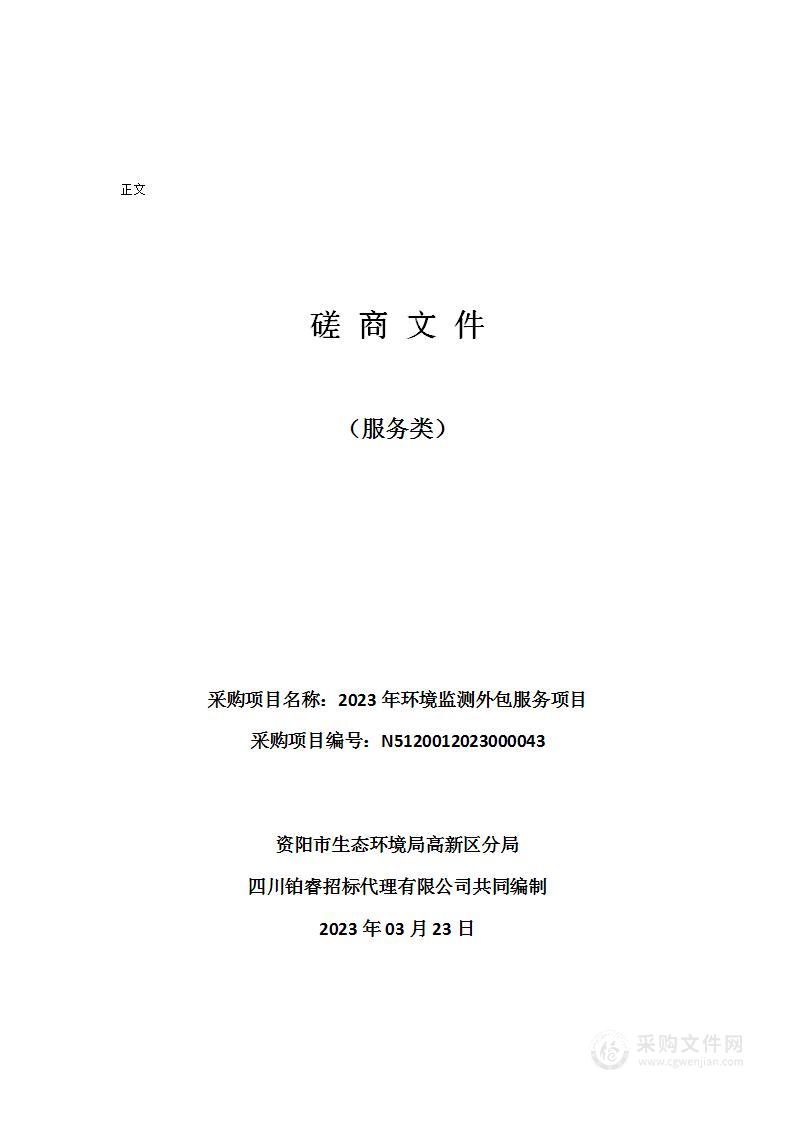 正文

磋 商 文 件

（服务类）

采购项目名称：2023 年环境监测外包服务项目

采购项目编号：N5120012023000043

资阳市生态环境局高新区分局

四川铂睿招标代理有限公司共同编制

2023 年 03 月 23 日

采购文件网
www.cgwenjian.com